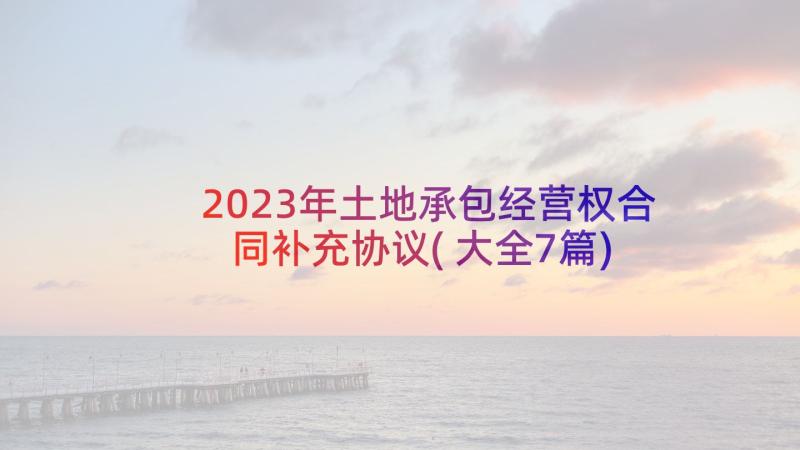 2023年土地承包经营权合同补充协议(大全7篇)